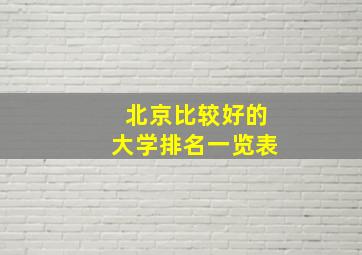 北京比较好的
大学排名一览表